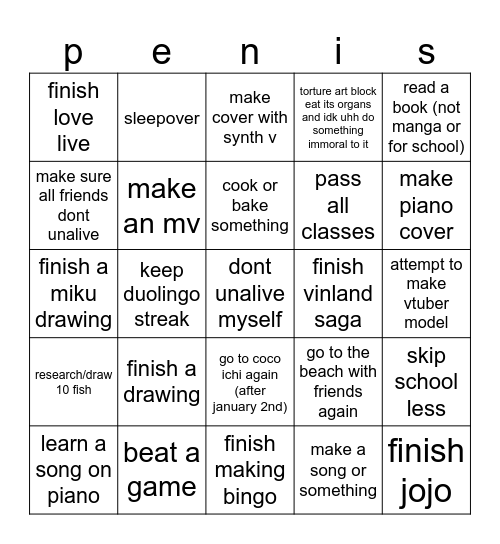 | p | e | n | i | s |
|---|---|---|---|---|
| finish love live | sleepover | make cover with synth v | torture art block eat its organs and idk uhh do something immoral to it | read a book (not manga or for school) |
| make sure all friends dont unalive | make an mv | cook or bake something | pass all classes | make piano cover |
| finish a miku drawing | keep duolingo streak | dont unalive myself | finish vinland saga | attempt to make vtuber model |
| research/draw 10 fish | finish a drawing | go to coco ichi again (after january 2nd) | go to the beach with friends again | skip school less |
| learn a song on piano | beat a game | finish making bingo | make a song or something | finish jojo |